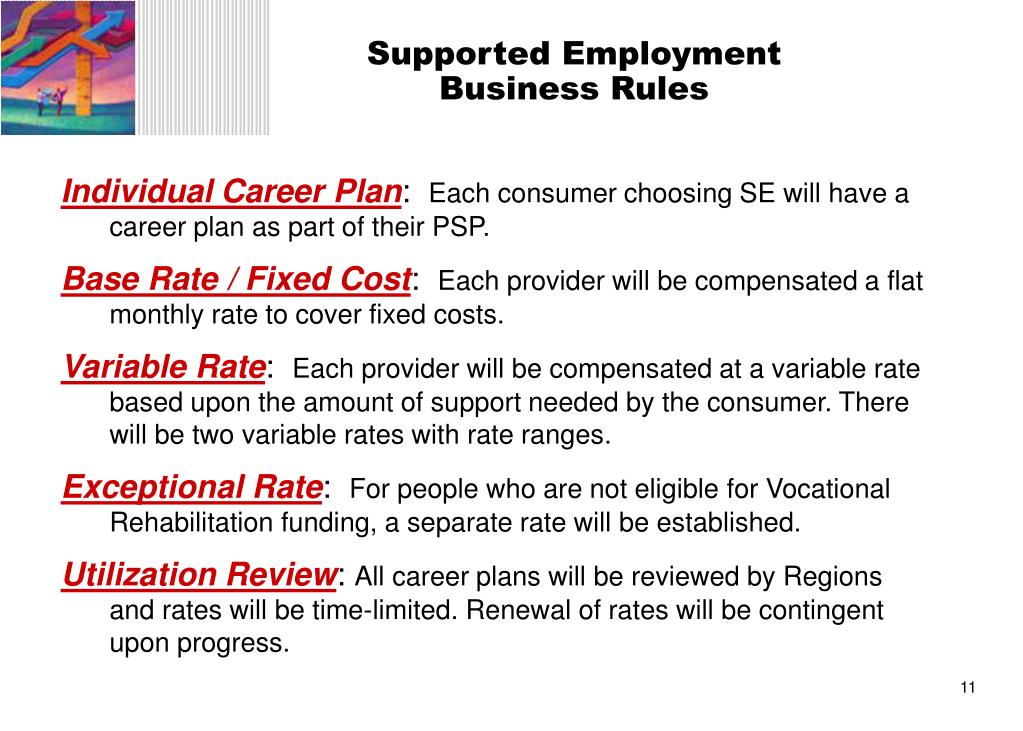 Supported Employment
Business Rules

Individual Career Plan: Each consumer choosing SE will have a career plan as part of their PSP.

Base Rate / Fixed Cost: Each provider will be compensated a flat monthly rate to cover fixed costs.

Variable Rate: Each provider will be compensated at a variable rate based upon the amount of support needed by the consumer. There will be two variable rates with rate ranges.

Exceptional Rate: For people who are not eligible for Vocational Rehabilitation funding, a separate rate will be established.

Utilization Review: All career plans will be reviewed by Regions and rates will be time-limited. Renewal of rates will be contingent upon progress.

11